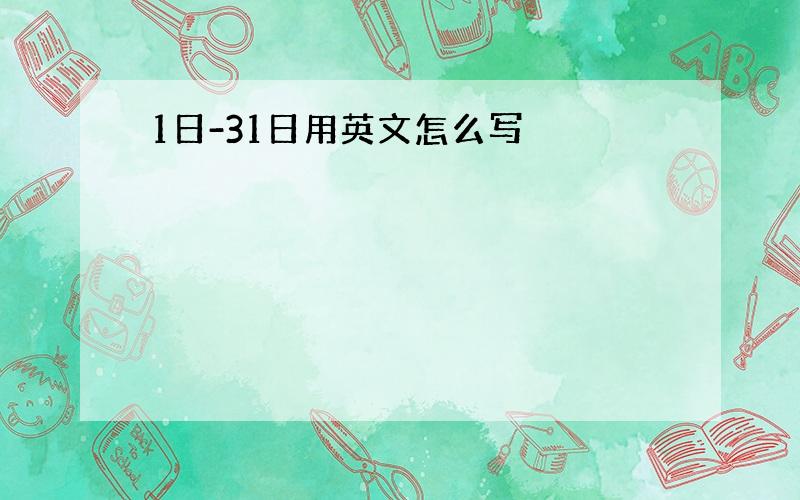 1日-31日用英文怎么写

ABC

Back to School